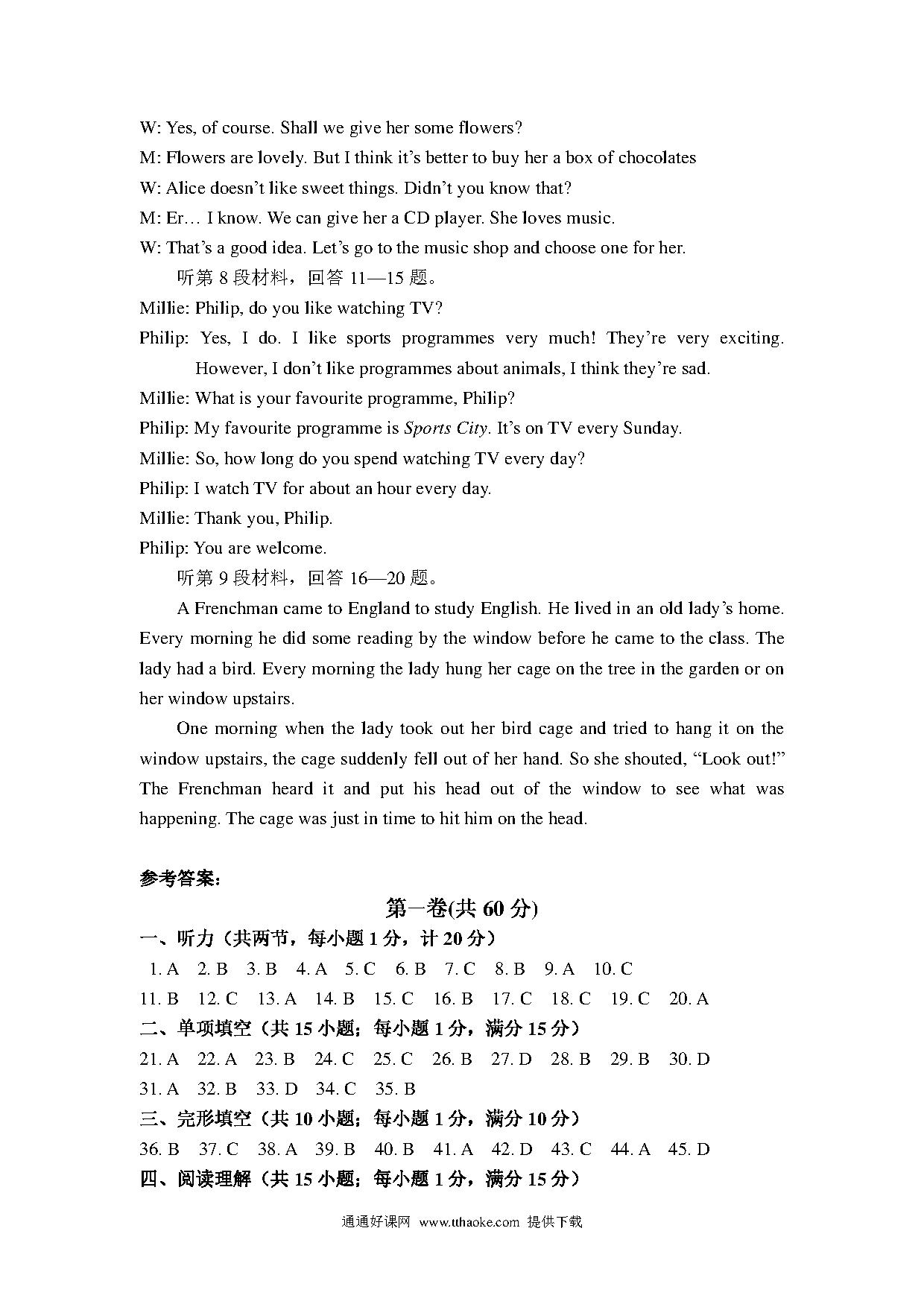 W: Yes, of course. Shall we give her some flowers?

M: Flowers are lovely. But I think it's better to buy her a box of chocolates

W: Alice doesn't like sweet things. Didn't you know that?

M: Er… I know. We can give her a CD player. She loves music.

W: That's a good idea. Let's go to the music shop and choose one for her.

听第 8 段材料，回答 11—15 题。

Millie: Philip, do you like watching TV?

Philip: Yes, I do. I like sports programmes very much! They're very exciting. However, I don't like programmes about animals, I think they're sad.

Millie: What is your favourite programme, Philip?

Philip: My favourite programme is Sports City. It's on TV every Sunday.

Millie: So, how long do you spend watching TV every day?

Philip: I watch TV for about an hour every day.

Millie: Thank you, Philip.

Philip: You are welcome.

听第 9 段材料，回答 16—20 题。

A Frenchman came to England to study English. He lived in an old lady's home. Every morning he did some reading by the window before he came to the class. The lady had a bird. Every morning the lady hung her cage on the tree in the garden or on her window upstairs.

One morning when the lady took out her bird cage and tried to hang it on the window upstairs, the cage suddenly fell out of her hand. So she shouted, "Look out!" The Frenchman heard it and put his head out of the window to see what was happening. The cage was just in time to hit him on the head.

参考答案:

第一卷(共 60 分)

一、听力（共两节，每小题 1 分，计 20 分）

1. A 2. B 3. B 4. A 5. C 6. B 7. C 8. B 9. A 10. C

11. B 12. C 13. A 14. B 15. C 16. B 17. C 18. C 19. C 20. A

二、单项填空（共 15 小题；每小题 1 分，满分 15 分）

21. A 22. A 23. B 24. C 25. C 26. B 27. D 28. B 29. B 30. D

31. A 32. B 33. D 34. C 35. B

三、完形填空（共 10 小题；每小题 1 分，满分 10 分）

36. B 37. C 38. A 39. B 40. B 41. A 42. D 43. C 44. A 45. D

四、阅读理解（共 15 小题；每小题 1 分，满分 15 分）

通通好课网 www.tthaoke.com 提供下载